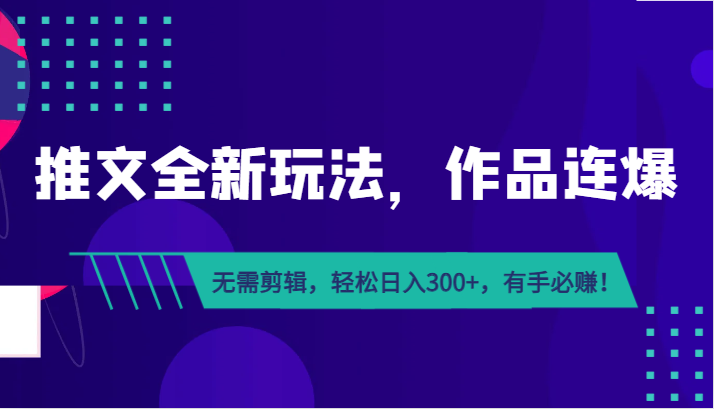 推文全新玩法，作品连爆

无需剪辑，轻松日入300+，有手必赚！